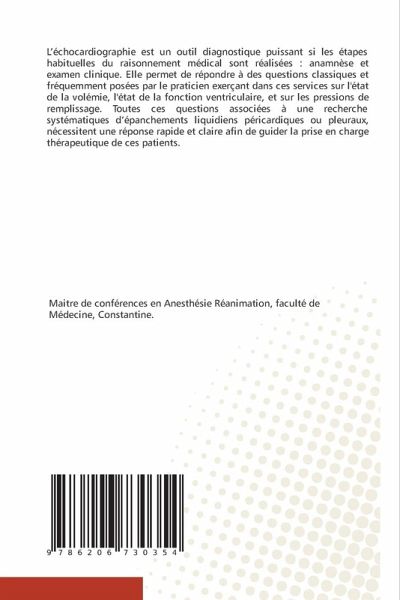 L'échocardiographie est un outil diagnostique puissant si les étapes habituelles du raisonnement médical sont réalisées : anamnèse et examen clinique. Elle permet de répondre à des questions classiques et fréquemment posées par le praticien exerçant dans ces services sur l'état de la volémie, l'état de la fonction ventriculaire, et sur les pressions de remplissage. Toutes ces questions associées à une recherche systématiques d'épanchements liquidiens péricardiques ou pleuraux, nécessitent une réponse rapide et claire afin de guider la prise en charge thérapeutique de ces patients.

Maitre de conférences en Anesthésie Réanimation, faculté de Médecine, Constantine.

9 786206 730354